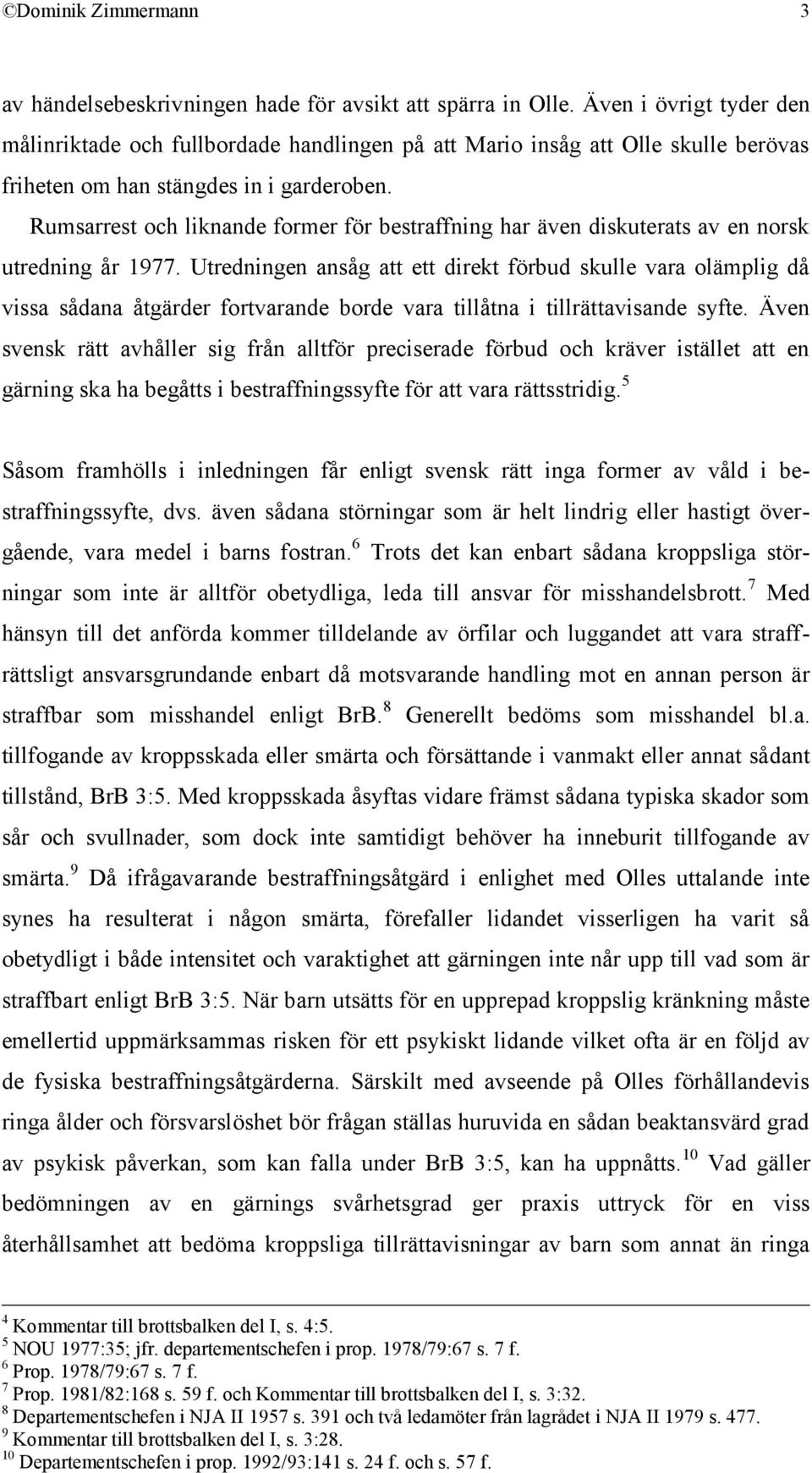 ©Dominik Zimmermann 3

av händelsebeskrivningen hade för avsikt att spärra in Olle. Även i övrigt tyder den målinriktade och fullbordade handlingen på att Mario insåg att Olle skulle berövas friheten om han stängdes in i garderoben.

Rumsarrest och liknande former för bestraffning har även diskuterats av en norsk utredning år 1977. Utredningen ansåg att ett direkt förbud skulle vara olämplig då vissa sådana åtgärder fortvarande borde vara tillåtna i tillrättavisande syfte. Även svensk rätt avhåller sig från alltför preciserade förbud och kräver istället att en gärning ska ha begåtts i bestraffningssyfte för att vara rättsstridig.$^5$

Såsom framhölls i inledningen får enligt svensk rätt inga former av våld i bestraffningssyfte, dvs. även sådana störningar som är helt lindrig eller hastigt övergående, vara medel i barns fostran.$^6$ Trots det kan enbart sådana kroppsliga störningar som inte är alltför obetydliga, leda till ansvar för misshandelsbrott.$^7$ Med hänsyn till det anförda kommer tilldelande av örfilar och luggandet att vara straffrättsligt ansvarsgrundande enbart då motsvarande handling mot en annan person är straffbar som misshandel enligt BrB.$^8$ Generellt bedöms som misshandel bl.a. tillfogande av kroppsskada eller smärta och försättande i vanmakt eller annat sådant tillstånd, BrB 3:5. Med kroppsskada åsyftas vidare främst sådana typiska skador som sår och svullnader, som dock inte samtidigt behöver ha inneburit tillfogande av smärta.$^9$ Då ifrågavarande bestraffningsåtgärd i enlighet med Olles uttalande inte synes ha resulterat i någon smärta, förefaller lidandet visserligen ha varit så obetydligt i både intensitet och varaktighet att gärningen inte når upp till vad som är straffbart enligt BrB 3:5. När barn utsätts för en upprepad kroppslig kränkning måste emellertid uppmärksammas risken för ett psykiskt lidande vilket ofta är en följd av de fysiska bestraffningsåtgärderna. Särskilt med avseende på Olles förhållandevis ringa ålder och försvarslöshet bör frågan ställas huruvida en sådan beaktansvärd grad av psykisk påverkan, som kan falla under BrB 3:5, kan ha uppnåtts.$^{10}$ Vad gäller bedömningen av en gärnings svårhetsgrad ger praxis uttryck för en viss återhållsamhet att bedöma kroppsliga tillrättavisningar av barn som annat än ringa

$^4$ Kommentar till brottsbalken del I, s. 4:5.
$^5$ NOU 1977:35; jfr. departementschefen i prop. 1978/79:67 s. 7 f.
$^6$ Prop. 1978/79:67 s. 7 f.
$^7$ Prop. 1981/82:168 s. 59 f. och Kommentar till brottsbalken del I, s. 3:32.
$^8$ Departementschefen i NJA II 1957 s. 391 och två ledamöter från lagrådet i NJA II 1979 s. 477.
$^9$ Kommentar till brottsbalken del I, s. 3:28.
$^{10}$ Departementschefen i prop. 1992/93:141 s. 24 f. och s. 57 f.